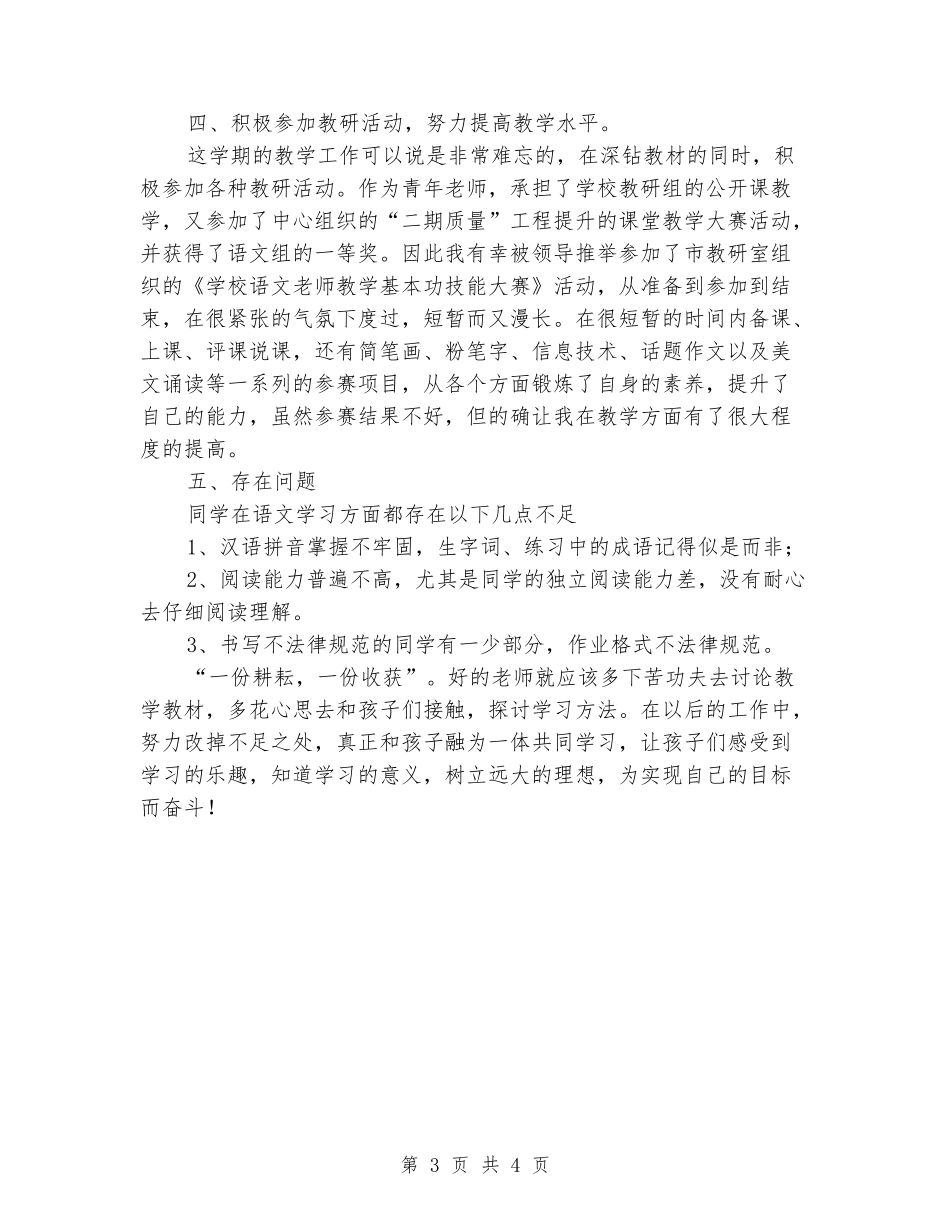 四、积极参加教研活动，努力提高教学水平。

这学期的教学工作可以说是非常难忘的，在深钻教材的同时，积极参加各种教研活动。作为青年老师，承担了学校教研组的公开课教学，又参加了中心组织的“二期质量”工程提升的课堂教学大赛活动，并获得了语文组的一等奖。因此我有幸被领导推举参加了市教研室组织的《学校语文老师教学基本功技能大赛》活动，从准备到参加到结束，在很紧张的气氛下度过，短暂而又漫长。在很短暂的时间内备课、上课、评课说课，还有简笔画、粉笔字、信息技术、话题作文以及美文诵读等一系列的参赛项目，从各个方面锻炼了自身的素养，提升了自己的能力，虽然参赛结果不好，但的确让我在教学方面有了很大程度的提高。

五、存在问题

同学在语文学习方面都存在以下几点不足

1、汉语拼音掌握不牢固，生字词、练习中的成语记得似是而非；

2、阅读能力普遍不高，尤其是同学的独立阅读能力差，没有耐心去仔细阅读理解。

3、书写不法律规范的同学有一少部分，作业格式不法律规范。

“一份耕耘，一份收获”。好的老师就应该多下苦功夫去讨论教学教材，多花心思去和孩子们接触，探讨学习方法。在以后的工作中，努力改掉不足之处，真正和孩子融为一体共同学习，让孩子们感受到学习的乐趣，知道学习的意义，树立远大的理想，为实现自己的目标而奋斗！

第 3 页 共 4 页